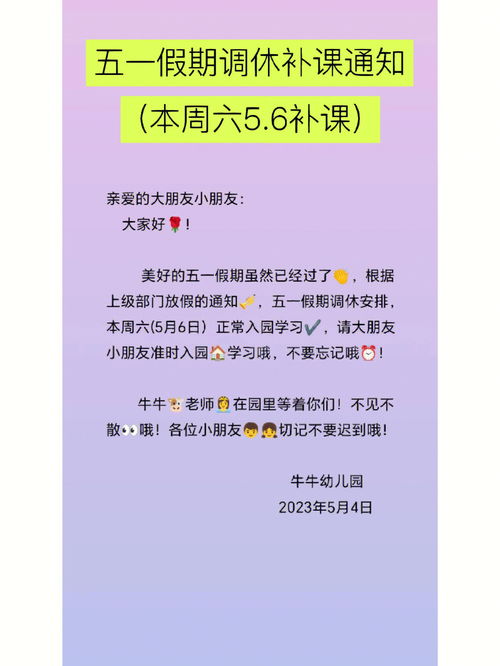 五一假期调休补课通知
（本周六5.6补课）

亲爱的大朋友小朋友：
大家好🌹！

美好的五一假期虽然已经过了👏，根据上级部门放假的通知🎺，五一假期调休安排，本周六(5月6日）正常入园学习✔️，请大朋友小朋友准时入园🏠学习哦，不要忘记哦⏰！

牛牛🐮老师👩‍🏫在园里等着你们！不见不散👀哦！各位小朋友👦👧切记不要迟到哦！

牛牛幼儿园
2023年5月4日